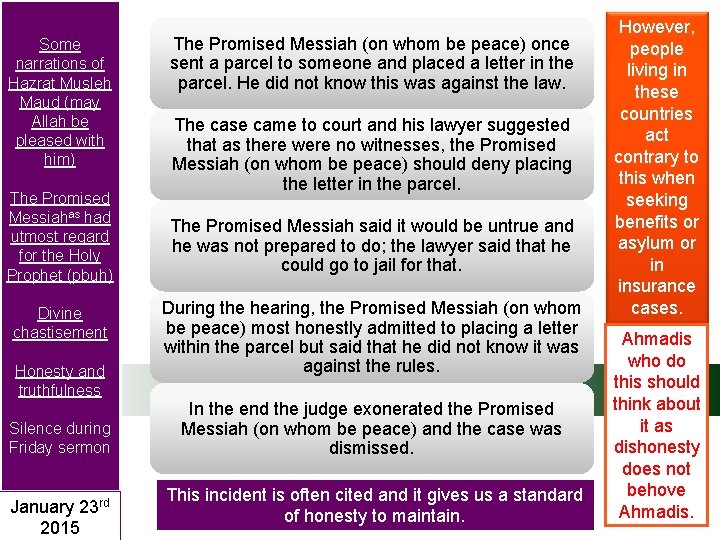 Some narrations of Hazrat Musleh Maud (may Allah be pleased with him)

The Promised Messiah$^{as}$ had utmost regard for the Holy Prophet (pbuh)

Divine chastisement

Honesty and truthfulness

Silence during Friday sermon

January 23$^{rd}$ 2015

The Promised Messiah (on whom be peace) once sent a parcel to someone and placed a letter in the parcel. He did not know this was against the law.

The case came to court and his lawyer suggested that as there were no witnesses, the Promised Messiah (on whom be peace) should deny placing the letter in the parcel.

The Promised Messiah said it would be untrue and he was not prepared to do; the lawyer said that he could go to jail for that.

During the hearing, the Promised Messiah (on whom be peace) most honestly admitted to placing a letter within the parcel but said that he did not know it was against the rules.

In the end the judge exonerated the Promised Messiah (on whom be peace) and the case was dismissed.

This incident is often cited and it gives us a standard of honesty to maintain.

However, people living in these countries act contrary to this when seeking benefits or asylum or in insurance cases.

Ahmadis who do this should think about it as dishonesty does not behove Ahmadis.